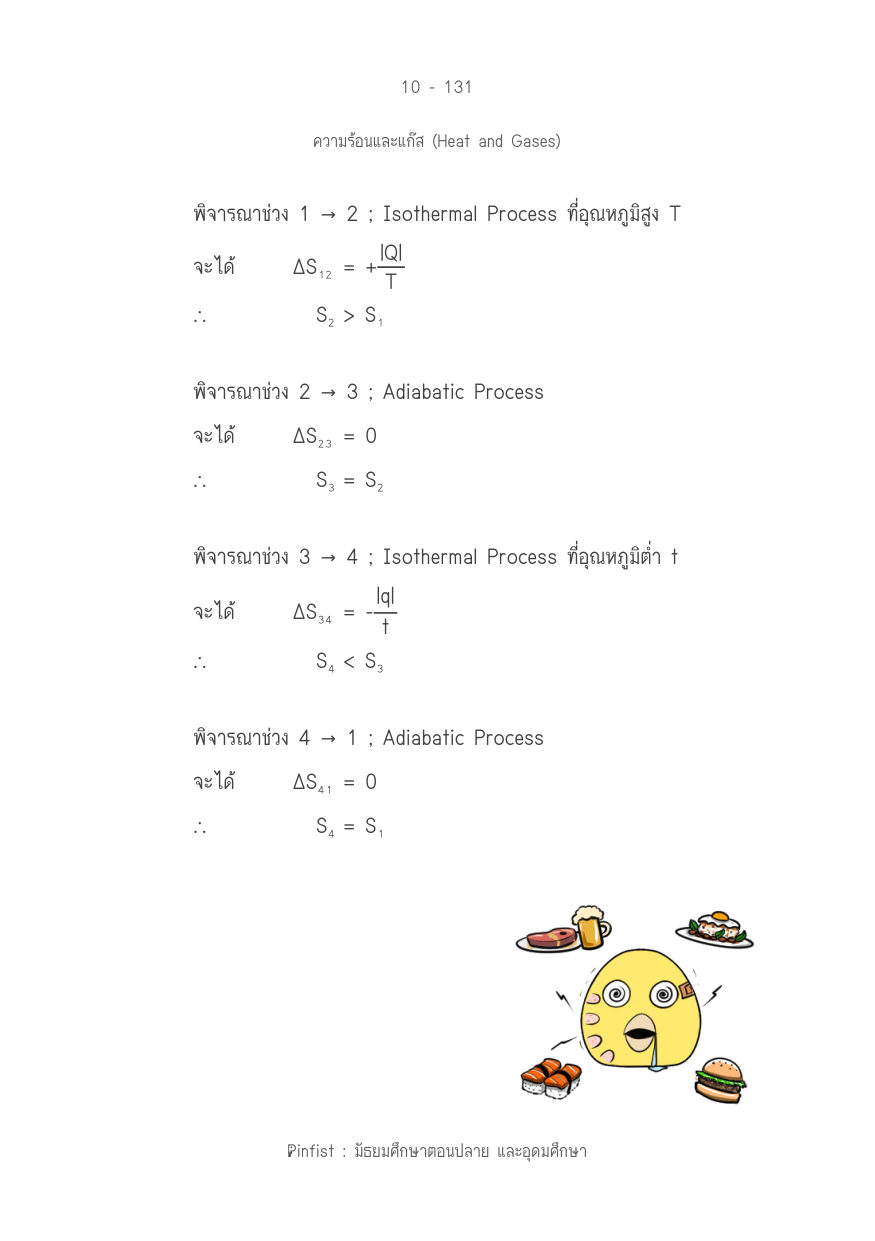 10 - 131

ความร้อนและแก๊ส (Heat and Gases)

พิจารณาช่วง 1 → 2 ; Isothermal Process ที่อุณหภูมิสูง T

จะได้ $\Delta S_{12} = +\frac{|Q|}{T}$

$\therefore$ $S_2 > S_1$

พิจารณาช่วง 2 → 3 ; Adiabatic Process

จะได้ $\Delta S_{23} = 0$

$\therefore$ $S_3 = S_2$

พิจารณาช่วง 3 → 4 ; Isothermal Process ที่อุณหภูมิต่ำ t

จะได้ $\Delta S_{34} = -\frac{|q|}{t}$

$\therefore$ $S_4 < S_3$

พิจารณาช่วง 4 → 1 ; Adiabatic Process

จะได้ $\Delta S_{41} = 0$

$\therefore$ $S_4 = S_1$

Pinfist : มัธยมศึกษาตอนปลาย และอุดมศึกษา